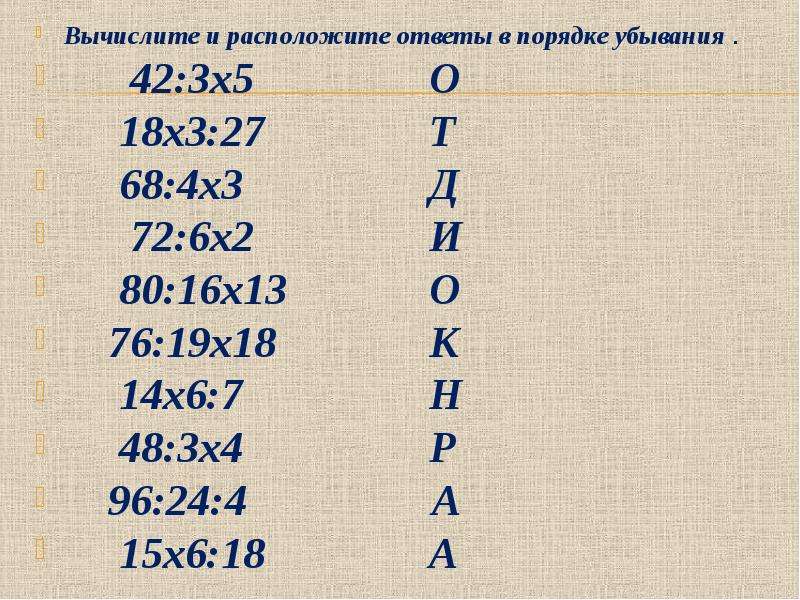 Вычислите и расположите ответы в порядке убывания .

42:3х5 О
18х3:27 Т
68:4х3 Д
72:6х2 И
80:16х13 О
76:19х18 К
14х6:7 Н
48:3х4 Р
96:24:4 А
15х6:18 А